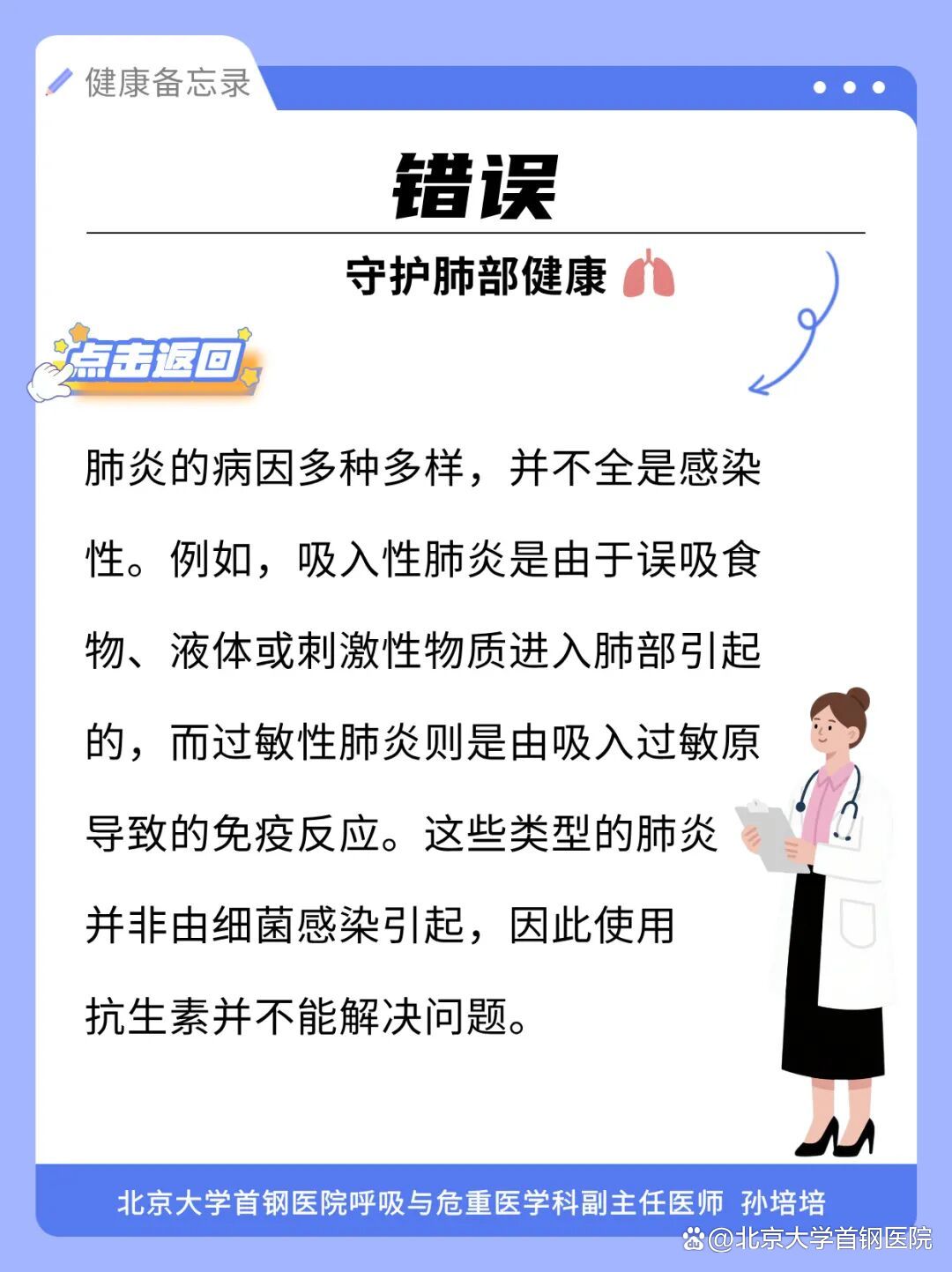 健康备忘录

错误

守护肺部健康

点击返回

肺炎的病因多种多样，并不全是感染性。例如，吸入性肺炎是由于误吸食物、液体或刺激性物质进入肺部引起的，而过敏性肺炎则是由吸入过敏原导致的免疫反应。这些类型的肺炎并非由细菌感染引起，因此使用抗生素并不能解决问题。

北京大学首钢医院呼吸与危重医学科副主任医师 孙培培

@北京大学首钢医院